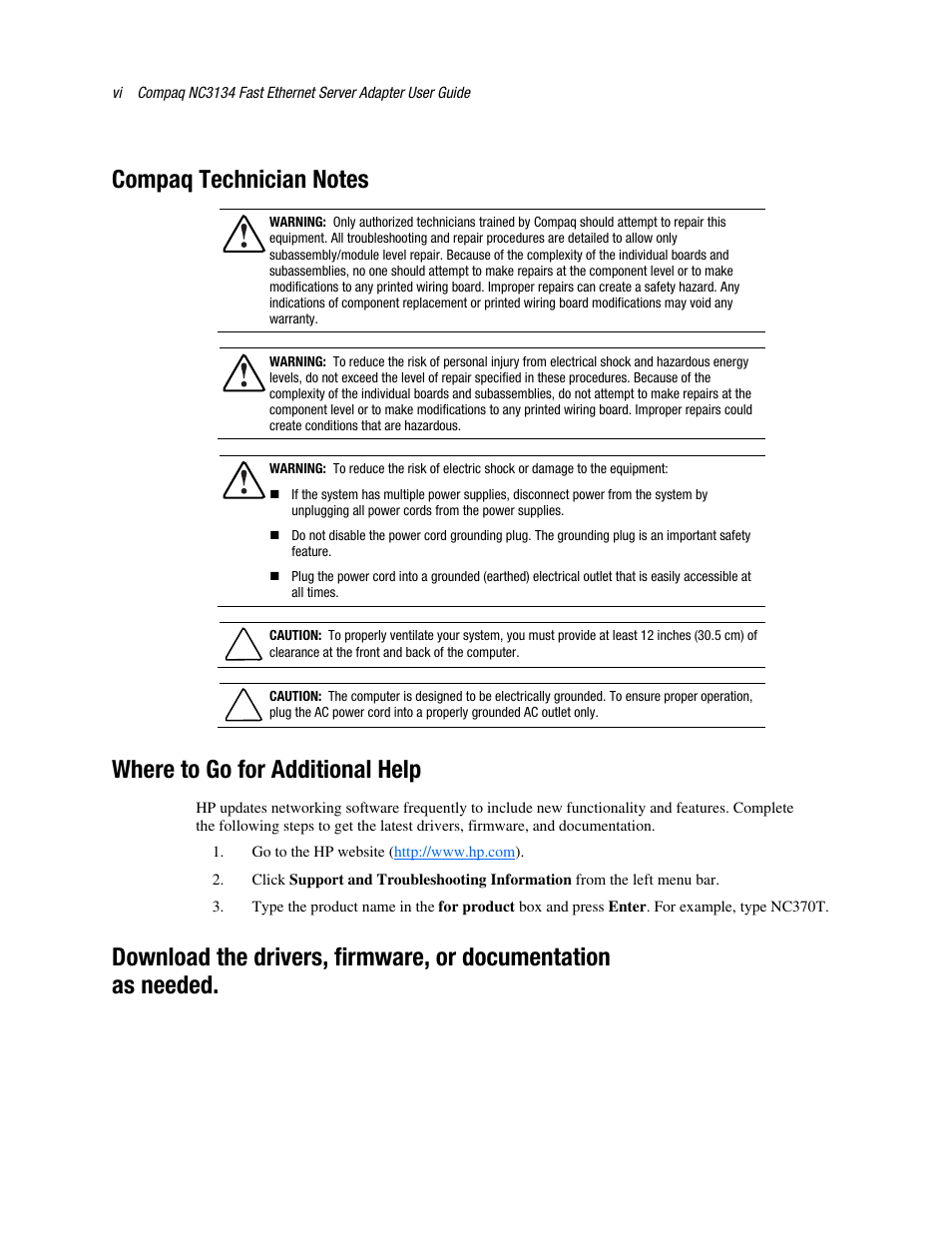 vi Compaq NC3134 Fast Ethernet Server Adapter User Guide

Compaq Technician Notes

WARNING: Only authorized technicians trained by Compaq should attempt to repair this equipment. All troubleshooting and repair procedures are detailed to allow only subassembly/module level repair. Because of the complexity of the individual boards and subassemblies, no one should attempt to make repairs at the component level or to make modifications to any printed wiring board. Improper repairs can create a safety hazard. Any indications of component replacement or printed wiring board modifications may void any warranty.

WARNING: To reduce the risk of personal injury from electrical shock and hazardous energy levels, do not exceed the level of repair specified in these procedures. Because of the complexity of the individual boards and subassemblies, do not attempt to make repairs at the component level or to make modifications to any printed wiring board. Improper repairs could create conditions that are hazardous.

WARNING: To reduce the risk of electric shock or damage to the equipment:

■ If the system has multiple power supplies, disconnect power from the system by unplugging all power cords from the power supplies.

■ Do not disable the power cord grounding plug. The grounding plug is an important safety feature.

■ Plug the power cord into a grounded (earthed) electrical outlet that is easily accessible at all times.

CAUTION: To properly ventilate your system, you must provide at least 12 inches (30.5 cm) of clearance at the front and back of the computer.

CAUTION: The computer is designed to be electrically grounded. To ensure proper operation, plug the AC power cord into a properly grounded AC outlet only.

Where to Go for Additional Help

HP updates networking software frequently to include new functionality and features. Complete the following steps to get the latest drivers, firmware, and documentation.

1. Go to the HP website (http://www.hp.com).

2. Click Support and Troubleshooting Information from the left menu bar.

3. Type the product name in the for product box and press Enter. For example, type NC370T.

Download the drivers, firmware, or documentation as needed.